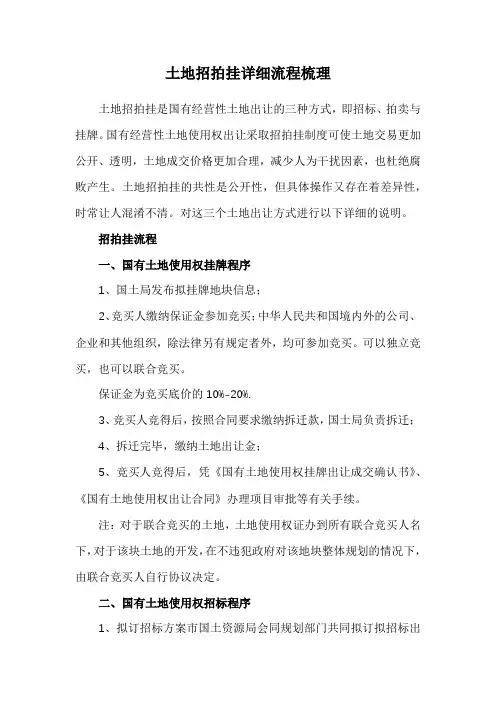 土地招拍挂详细流程梳理

土地招拍挂是国有经营性土地出让的三种方式，即招标、拍卖与挂牌。国有经营性土地使用权出让采取招拍挂制度可使土地交易更加公开、透明，土地成交价格更加合理，减少人为干扰因素，也杜绝腐败产生。土地招拍挂的共性是公开性，但具体操作又存在着差异性，时常让人混淆不清。对这三个土地出让方式进行以下详细的说明。

招拍挂流程

一、国有土地使用权挂牌程序

1、国土局发布拟挂牌地块信息；

2、竞买人缴纳保证金参加竞买；中华人民共和国境内外的公司、企业和其他组织，除法律另有规定者外，均可参加竞买。可以独立竞买，也可以联合竞买。

保证金为竞买底价的 10%-20%.

3、竞买人竞得后，按照合同要求缴纳拆迁款，国土局负责拆迁；

4、拆迁完毕，缴纳土地出让金；

5、竞买人竞得后，凭《国有土地使用权挂牌出让成交确认书》、《国有土地使用权出让合同》办理项目审批等有关手续。

注：对于联合竞买的土地，土地使用权证办到所有联合竞买人名下，对于该块土地的开发，在不违犯政府对该地块整体规划的情况下，由联合竞买人自行协议决定。

二、国有土地使用权招标程序

1、拟订招标方案市国土资源局会同规划部门共同拟订拟招标出